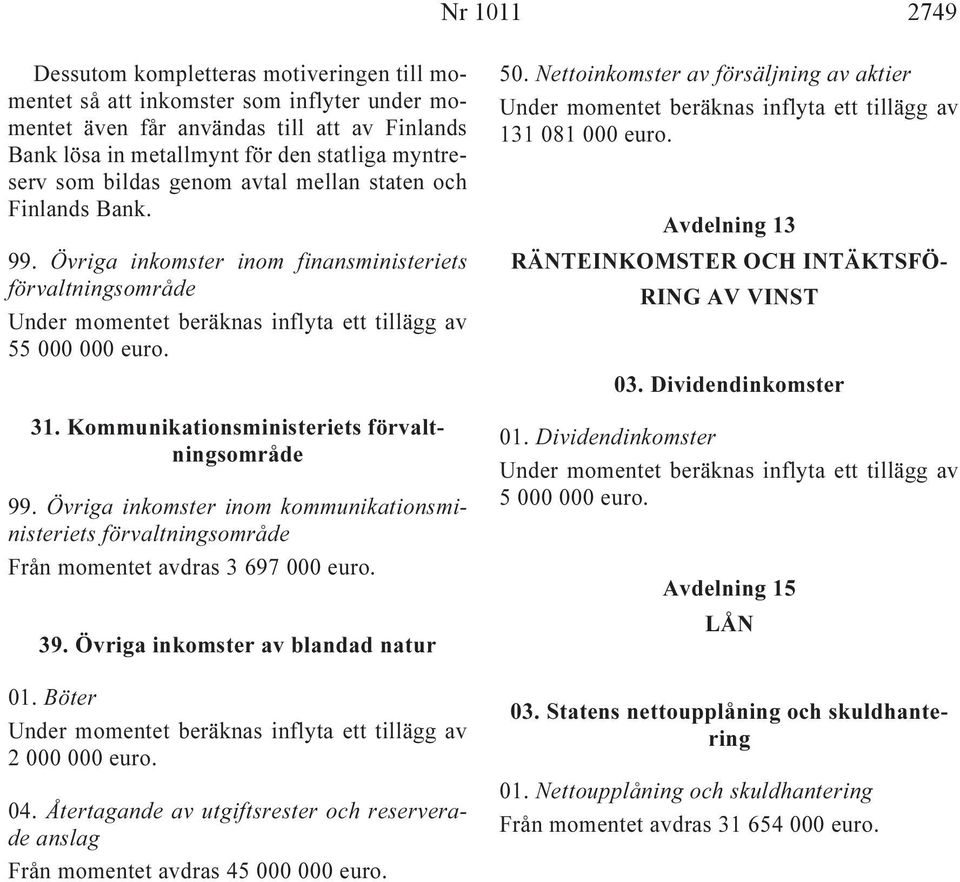 Nr 1011 2749

Dessutom kompletteras motiveringen till momentet så att inkomster som inflyter under momentet även får användas till att av Finlands Bank lösa in metallmynt för den statliga myntreserv som bildas genom avtal mellan staten och Finlands Bank.

99. Övriga inkomster inom finansministeriets förvaltningsområde

Under momentet beräknas inflyta ett tillägg av 55 000 000 euro.

31. Kommunikationsministeriets förvaltningsområde

99. Övriga inkomster inom kommunikationsministeriets förvaltningsområde

Från momentet avdras 3 697 000 euro.

39. Övriga inkomster av blandad natur

01. Böter

Under momentet beräknas inflyta ett tillägg av 2 000 000 euro.

04. Återtagande av utgiftsrester och reserverade anslag

Från momentet avdras 45 000 000 euro.

50. Nettoinkomster av försäljning av aktier

Under momentet beräknas inflyta ett tillägg av 131 081 000 euro.

Avdelning 13

RÄNTEINKOMSTER OCH INTÄKTSFÖRING AV VINST

03. Dividendinkomster

01. Dividendinkomster

Under momentet beräknas inflyta ett tillägg av 5 000 000 euro.

Avdelning 15

LÅN

03. Statens nettoupplåning och skuldhantering

01. Nettoupplåning och skuldhantering

Från momentet avdras 31 654 000 euro.